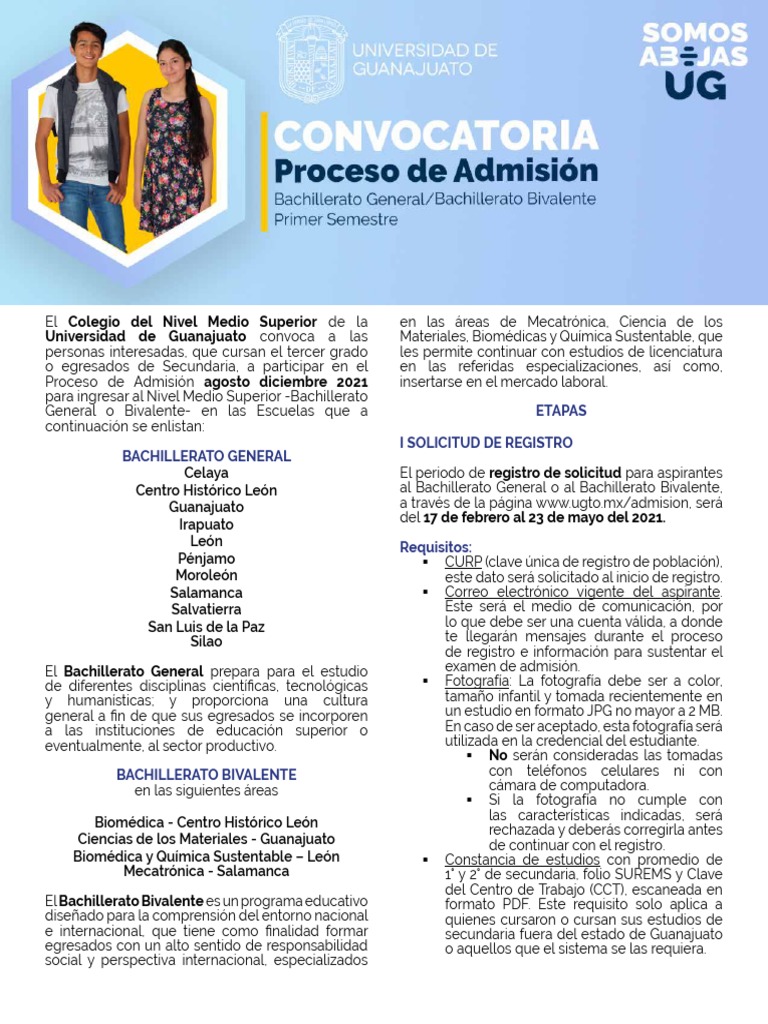 UNIVERSIDAD DE GUANAJUATO

SOMOS ABEJAS UG

CONVOCATORIA
Proceso de Admisión
Bachillerato General/Bachillerato Bivalente
Primer Semestre

El Colegio del Nivel Medio Superior de la Universidad de Guanajuato convoca a las personas interesadas, que cursan el tercer grado o egresados de Secundaria, a participar en el Proceso de Admisión agosto diciembre 2021 para ingresar al Nivel Medio Superior -Bachillerato General o Bivalente- en las Escuelas que a continuación se enlistan:

BACHILLERATO GENERAL
Celaya
Centro Histórico León
Guanajuato
Irapuato
León
Pénjamo
Moroleón
Salamanca
Salvatierra
San Luis de la Paz
Silao

El Bachillerato General prepara para el estudio de diferentes disciplinas científicas, tecnológicas y humanísticas; y proporciona una cultura general a fin de que sus egresados se incorporen a las instituciones de educación superior o eventualmente, al sector productivo.

BACHILLERATO BIVALENTE
en las siguientes áreas

Biomédica - Centro Histórico León
Ciencias de los Materiales - Guanajuato
Biomédica y Química Sustentable – León
Mecatrónica - Salamanca

El Bachillerato Bivalente es un programa educativo diseñado para la comprensión del entorno nacional e internacional, que tiene como finalidad formar egresados con un alto sentido de responsabilidad social y perspectiva internacional, especializados en las áreas de Mecatrónica, Ciencia de los Materiales, Biomédicas y Química Sustentable, que les permite continuar con estudios de licenciatura en las referidas especializaciones, así como, insertarse en el mercado laboral.

ETAPAS

I SOLICITUD DE REGISTRO

El periodo de registro de solicitud para aspirantes al Bachillerato General o al Bachillerato Bivalente, a través de la página www.ugto.mx/admision, será del 17 de febrero al 23 de mayo del 2021.

Requisitos:
▪ CURP (clave única de registro de población), este dato será solicitado al inicio de registro.
▪ Correo electrónico vigente del aspirante. Este será el medio de comunicación, por lo que debe ser una cuenta válida, a donde te llegarán mensajes durante el proceso de registro e información para sustentar el examen de admisión.
▪ Fotografía: La fotografía debe ser a color, tamaño infantil y tomada recientemente en un estudio en formato JPG no mayor a 2 MB. En caso de ser aceptado, esta fotografía será utilizada en la credencial del estudiante.
  ▪ No serán consideradas las tomadas con teléfonos celulares ni con cámara de computadora.
  ▪ Si la fotografía no cumple con las características indicadas, será rechazada y deberás corregirla antes de continuar con el registro.
▪ Constancia de estudios con promedio de 1° y 2° de secundaria, folio SUREMS y Clave del Centro de Trabajo (CCT), escaneada en formato PDF. Este requisito solo aplica a quienes cursaron o cursan sus estudios de secundaria fuera del estado de Guanajuato o aquellos que el sistema se las requiera.